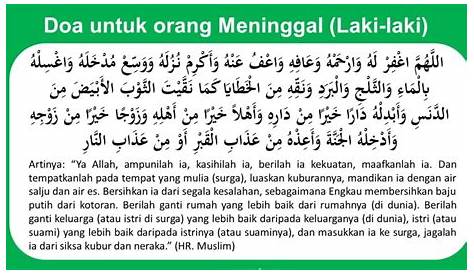 Doa untuk orang Meninggal (Laki-laki)

اللَّهُمَّ اغْفِرْ لَهُ وَارْحَمْهُ وَعَافِهِ وَاعْفُ عَنْهُ وَأَكْرِمْ نُزُلَهُ وَوَسِّعْ مُدْخَلَهُ وَاغْسِلْهُ بِالْمَاءِ وَالثَّلْجِ وَالْبَرَدِ وَنَقِّهِ مِنَ الْخَطَايَا كَمَا نَقَّيْتَ الثَّوْبَ الأَبْيَضَ مِنَ الدَّنَسِ وَأَبْدِلْهُ دَارًا خَيْرًا مِنْ دَارِهِ وَأَهْلاً خَيْرًا مِنْ أَهْلِهِ وَزَوْجًا خَيْرًا مِنْ زَوْجِهِ وَأَدْخِلْهُ الْجَنَّةَ وَأَعِذْهُ مِنْ عَذَابِ الْقَبْرِ أَوْ مِنْ عَذَابِ النَّارِ

Artinya: "Ya Allah, ampunilah ia, kasihilah ia, berilah ia kekuatan, maafkanlah ia. Dan tempatkanlah pada tempat yang mulia (surga), luaskan kuburannya, mandikan ia dengan air salju dan air es. Bersihkan ia dari segala kesalahan, sebagaimana Engkau membersihkan baju putih dari kotoran. Berilah ganti rumah yang lebih baik dari rumahnya (di dunia). Berilah ganti keluarga (atau istri di surga) yang lebih baik daripada keluarganya (di dunia), istri (atau suami) yang lebih baik daripada istrinya (atau suaminya), dan masukkan ia ke surga, jagalah ia dari siksa kubur dan neraka." (HR. Muslim)